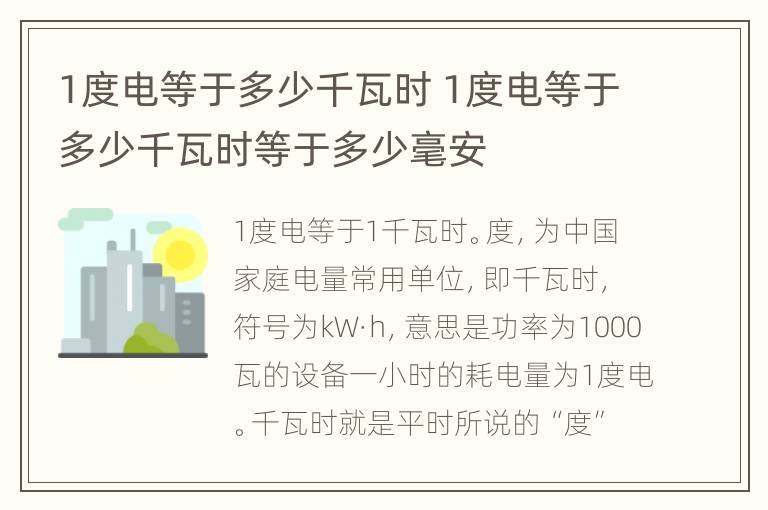 1度电等于多少千瓦时 1度电等于多少千瓦时等于多少毫安

1度电等于1千瓦时。度，为中国家庭电量常用单位，即千瓦时，符号为kW·h，意思是功率为1000瓦的设备一小时的耗电量为1度电。千瓦时就是平时所说的“度”